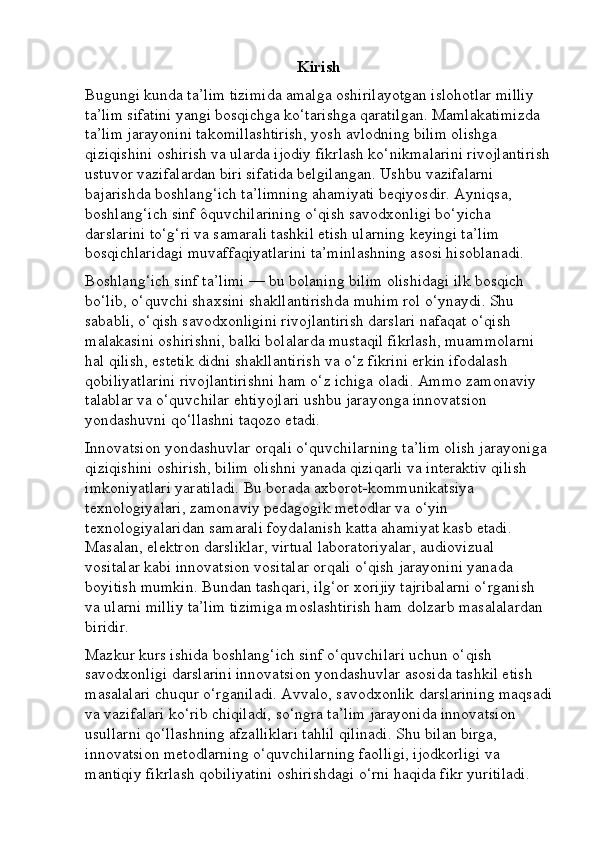 Kirish

Bugungi kunda ta’lim tizimida amalga oshirilayotgan islohotlar milliy ta’lim sifatini yangi bosqichga ko‘tarishga qaratilgan. Mamlakatimizda ta’lim jarayonini takomillashtirish, yosh avlodning bilim olishga qiziqishini oshirish va ularda ijodiy fikrlash ko‘nikmalarini rivojlantirish ustuvor vazifalardan biri sifatida belgilangan. Ushbu vazifalarni bajarishda boshlang‘ich ta’limning ahamiyati beqiyosdir. Ayniqsa, boshlang‘ich sinf ôquvchilarining o‘qish savodxonligi bo‘yicha darslarini to‘g‘ri va samarali tashkil etish ularning keyingi ta’lim bosqichlaridagi muvaffaqiyatlarini ta’minlashning asosi hisoblanadi.

Boshlang‘ich sinf ta’limi — bu bolaning bilim olishidagi ilk bosqich bo‘lib, o‘quvchi shaxsini shakllantirishda muhim rol o‘ynaydi. Shu sababli, o‘qish savodxonligini rivojlantirish darslari nafaqat o‘qish malakasini oshirishni, balki bolalarda mustaqil fikrlash, muammolarni hal qilish, estetik didni shakllantirish va o‘z fikrini erkin ifodalash qobiliyatlarini rivojlantirishni ham o‘z ichiga oladi. Ammo zamonaviy talablar va o‘quvchilar ehtiyojlari ushbu jarayonga innovatsion yondashuvni qo‘llashni taqozo etadi.

Innovatsion yondashuvlar orqali o‘quvchilarning ta’lim olish jarayoniga qiziqishini oshirish, bilim olishni yanada qiziqarli va interaktiv qilish imkoniyatlari yaratiladi. Bu borada axborot-kommunikatsiya texnologiyalari, zamonaviy pedagogik metodlar va o‘yin texnologiyalaridan samarali foydalanish katta ahamiyat kasb etadi. Masalan, elektron darsliklar, virtual laboratoriyalar, audiovizual vositalar kabi innovatsion vositalar orqali o‘qish jarayonini yanada boyitish mumkin. Bundan tashqari, ilg‘or xorijiy tajribalarni o‘rganish va ularni milliy ta’lim tizimiga moslashtirish ham dolzarb masalalardan biridir.

Mazkur kurs ishida boshlang‘ich sinf o‘quvchilari uchun o‘qish savodxonligi darslarini innovatsion yondashuvlar asosida tashkil etish masalalari chuqur o‘rganiladi. Avvalo, savodxonlik darslarining maqsadi va vazifalari ko‘rib chiqiladi, so‘ngra ta’lim jarayonida innovatsion usullarni qo‘llashning afzalliklari tahlil qilinadi. Shu bilan birga, innovatsion metodlarning o‘quvchilarning faolligi, ijodkorligi va mantiqiy fikrlash qobiliyatini oshirishdagi o‘rni haqida fikr yuritiladi.